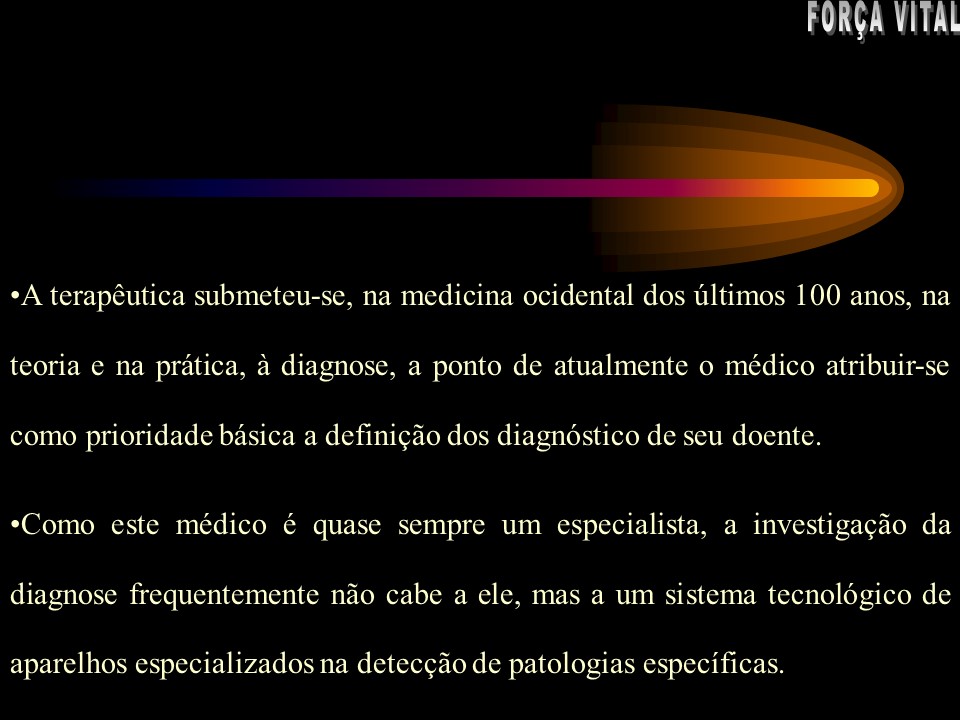 FORÇA VITAL

•A terapêutica submeteu-se, na medicina ocidental dos últimos 100 anos, na teoria e na prática, à diagnose, a ponto de atualmente o médico atribuir-se como prioridade básica a definição dos diagnóstico de seu doente.

•Como este médico é quase sempre um especialista, a investigação da diagnose frequentemente não cabe a ele, mas a um sistema tecnológico de aparelhos especializados na detecção de patologias específicas.